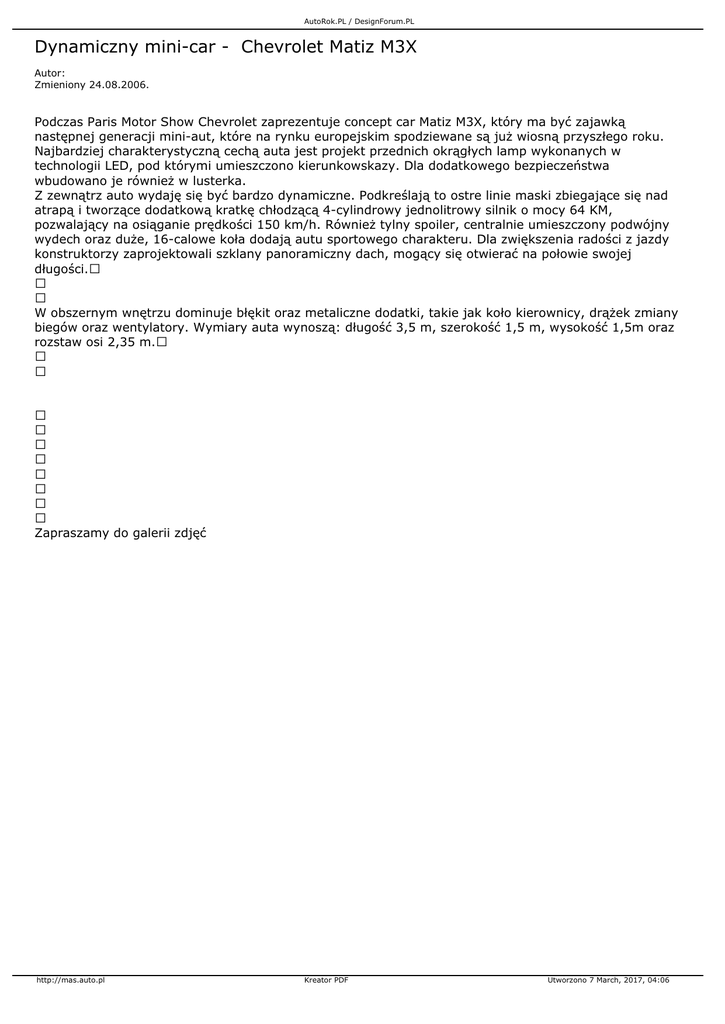 AutoRok.PL / DesignForum.PL

Dynamiczny mini-car - Chevrolet Matiz M3X

Autor:
Zmieniony 24.08.2006.

Podczas Paris Motor Show Chevrolet zaprezentuje concept car Matiz M3X, który ma być zajawką następnej generacji mini-aut, które na rynku europejskim spodziewane są już wiosną przyszłego roku. Najbardziej charakterystyczną cechą auta jest projekt przednich okrągłych lamp wykonanych w technologii LED, pod którymi umieszczono kierunkowskazy. Dla dodatkowego bezpieczeństwa wbudowano je również w lusterka.
Z zewnątrz auto wydaję się być bardzo dynamiczne. Podkreślają to ostre linie maski zbiegające się nad atrapą i tworzące dodatkową kratkę chłodzącą 4-cylindrowy jednolitrowy silnik o mocy 64 KM, pozwalający na osiąganie prędkości 150 km/h. Również tylny spoiler, centralnie umieszczony podwójny wydech oraz duże, 16-calowe koła dodają autu sportowego charakteru. Dla zwiększenia radości z jazdy konstruktorzy zaprojektowali szklany panoramiczny dach, mogący się otwierać na połowie swojej długości.□
□
□
W obszernym wnętrzu dominuje błękit oraz metaliczne dodatki, takie jak koło kierownicy, drążek zmiany biegów oraz wentylatory. Wymiary auta wynoszą: długość 3,5 m, szerokość 1,5 m, wysokość 1,5m oraz rozstaw osi 2,35 m.□
□
□

□
□
□
□
□
□
□
□
Zapraszamy do galerii zdjęć

http://mas.auto.pl
Kreator PDF
Utworzono 7 March, 2017, 04:06